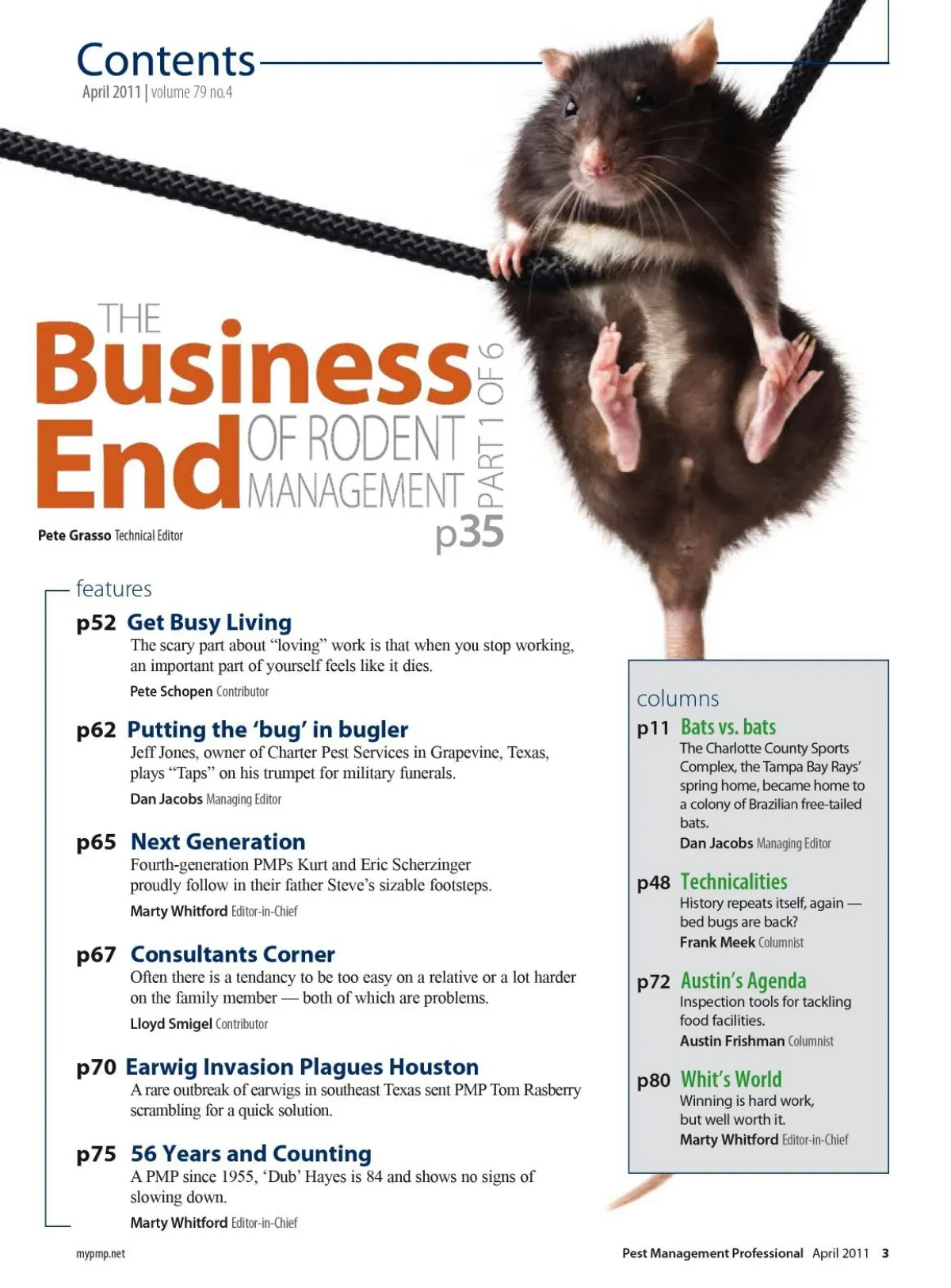 Contents
April 2011 | volume 79 no.4

THE
Business
End
OF RODENT
MANAGEMENT
PART 1 OF 6
p35

Pete Grasso Technical Editor

features

p52 Get Busy Living
The scary part about "loving" work is that when you stop working, an important part of yourself feels like it dies.
Pete Schopen Contributor

p62 Putting the 'bug' in bugler
Jeff Jones, owner of Charter Pest Services in Grapevine, Texas, plays "Taps" on his trumpet for military funerals.
Dan Jacobs Managing Editor

p65 Next Generation
Fourth-generation PMPs Kurt and Eric Scherzinger proudly follow in their father Steve's sizable footsteps.
Marty Whitford Editor-in-Chief

p67 Consultants Corner
Often there is a tendancy to be too easy on a relative or a lot harder on the family member — both of which are problems.
Lloyd Smigel Contributor

p70 Earwig Invasion Plagues Houston
A rare outbreak of earwigs in southeast Texas sent PMP Tom Rasberry scrambling for a quick solution.

p75 56 Years and Counting
A PMP since 1955, 'Dub' Hayes is 84 and shows no signs of slowing down.
Marty Whitford Editor-in-Chief

columns

p11 Bats vs. bats
The Charlotte County Sports Complex, the Tampa Bay Rays' spring home, became home to a colony of Brazilian free-tailed bats.
Dan Jacobs Managing Editor

p48 Technicalities
History repeats itself, again — bed bugs are back?
Frank Meek Columnist

p72 Austin's Agenda
Inspection tools for tackling food facilities.
Austin Frishman Columnist

p80 Whit's World
Winning is hard work, but well worth it.
Marty Whitford Editor-in-Chief

mypmp.net

Pest Management Professional April 2011 3